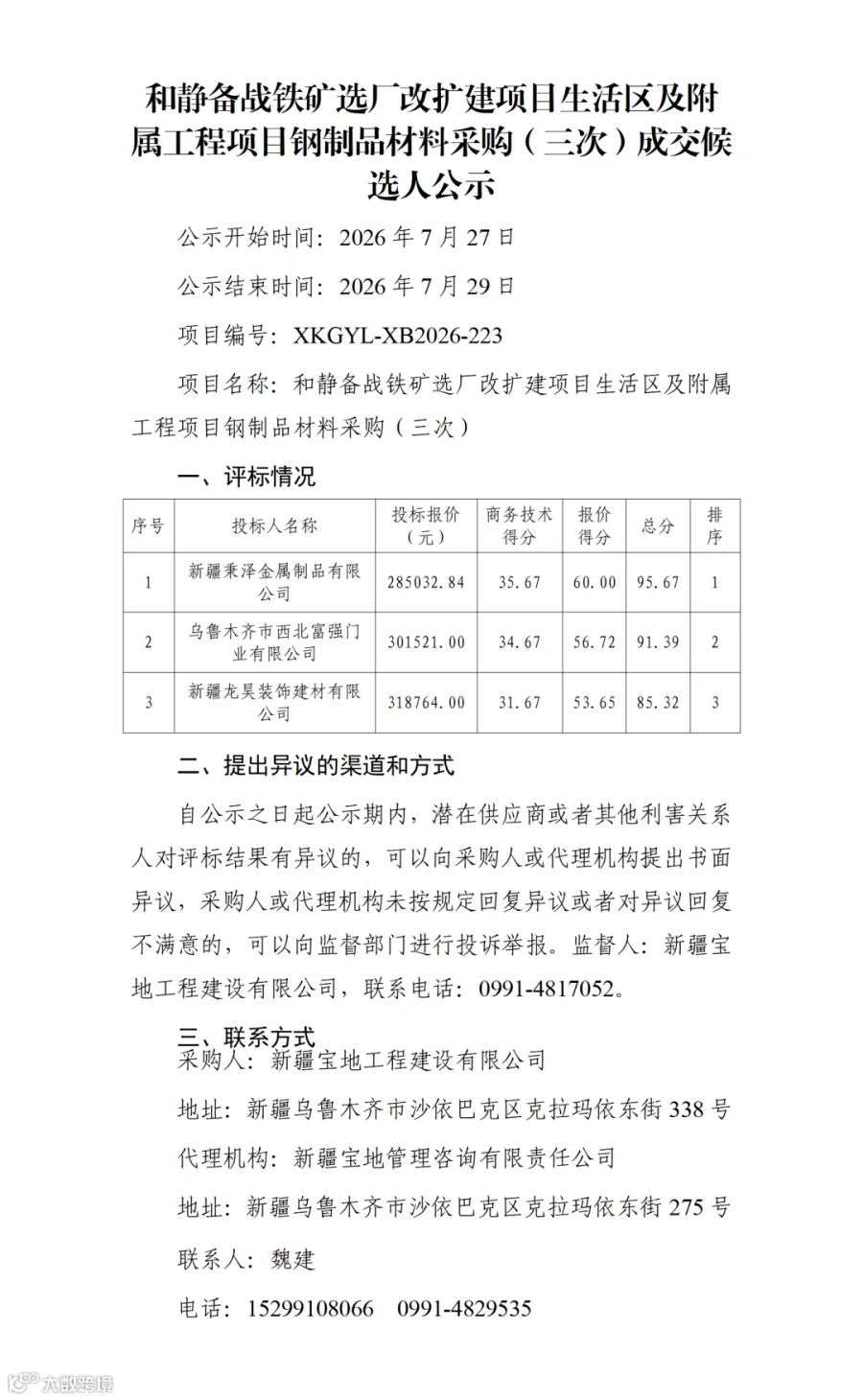 和静备战铁矿选厂改扩建项目生活区及附属工程项目钢制品材料采购（三次）成交候选人公示

公示开始时间：2026 年 7 月 27 日

公示结束时间：2026 年 7 月 29 日

项目编号：XKGYL-XB2026-223

项目名称：和静备战铁矿选厂改扩建项目生活区及附属工程项目钢制品材料采购（三次）

一、评标情况

| 序号 | 投标人名称 | 投标报价（元） | 商务技术得分 | 报价得分 | 总分 | 排序 |
|---|---|---|---|---|---|---|
| 1 | 新疆秉泽金属制品有限公司 | 285032.84 | 35.67 | 60.00 | 95.67 | 1 |
| 2 | 乌鲁木齐市西北富强门业有限公司 | 301521.00 | 34.67 | 56.72 | 91.39 | 2 |
| 3 | 新疆龙昊装饰建材有限公司 | 318764.00 | 31.67 | 53.65 | 85.32 | 3 |

二、提出异议的渠道和方式

自公示之日起公示期内，潜在供应商或者其他利害关系人对评标结果有异议的，可以向采购人或代理机构提出书面异议，采购人或代理机构未按规定回复异议或者对异议回复不满意的，可以向监督部门进行投诉举报。监督人：新疆宝地工程建设有限公司，联系电话：0991-4817052。

三、联系方式

采购人：新疆宝地工程建设有限公司

地址：新疆乌鲁木齐市沙依巴克区克拉玛依东街 338 号

代理机构：新疆宝地管理咨询有限责任公司

地址：新疆乌鲁木齐市沙依巴克区克拉玛依东街 275 号

联系人：魏建

电话：15299108066 0991-4829535

大数跨境